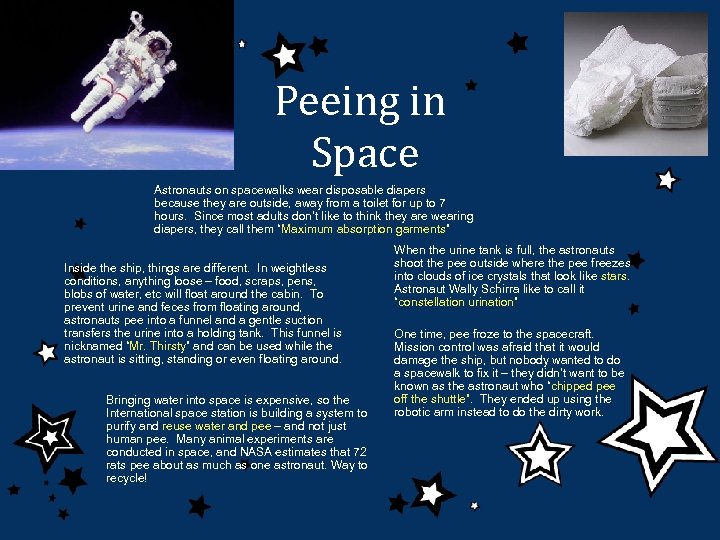 Peeing in Space

Astronauts on spacewalks wear disposable diapers because they are outside, away from a toilet for up to 7 hours. Since most adults don't like to think they are wearing diapers, they call them "Maximum absorption garments"

Inside the ship, things are different. In weightless conditions, anything loose – food, scraps, pens, blobs of water, etc will float around the cabin. To prevent urine and feces from floating around, astronauts pee into a funnel and a gentle suction transfers the urine into a holding tank. This funnel is nicknamed "Mr. Thirsty" and can be used while the astronaut is sitting, standing or even floating around.

Bringing water into space is expensive, so the International space station is building a system to purify and reuse water and pee – and not just human pee. Many animal experiments are conducted in space, and NASA estimates that 72 rats pee about as much as one astronaut. Way to recycle!

When the urine tank is full, the astronauts shoot the pee outside where the pee freezes into clouds of ice crystals that look like stars. Astronaut Wally Schirra like to call it "constellation urination"

One time, pee froze to the spacecraft. Mission control was afraid that it would damage the ship, but nobody wanted to do a spacewalk to fix it – they didn't want to be known as the astronaut who "chipped pee off the shuttle". They ended up using the robotic arm instead to do the dirty work.